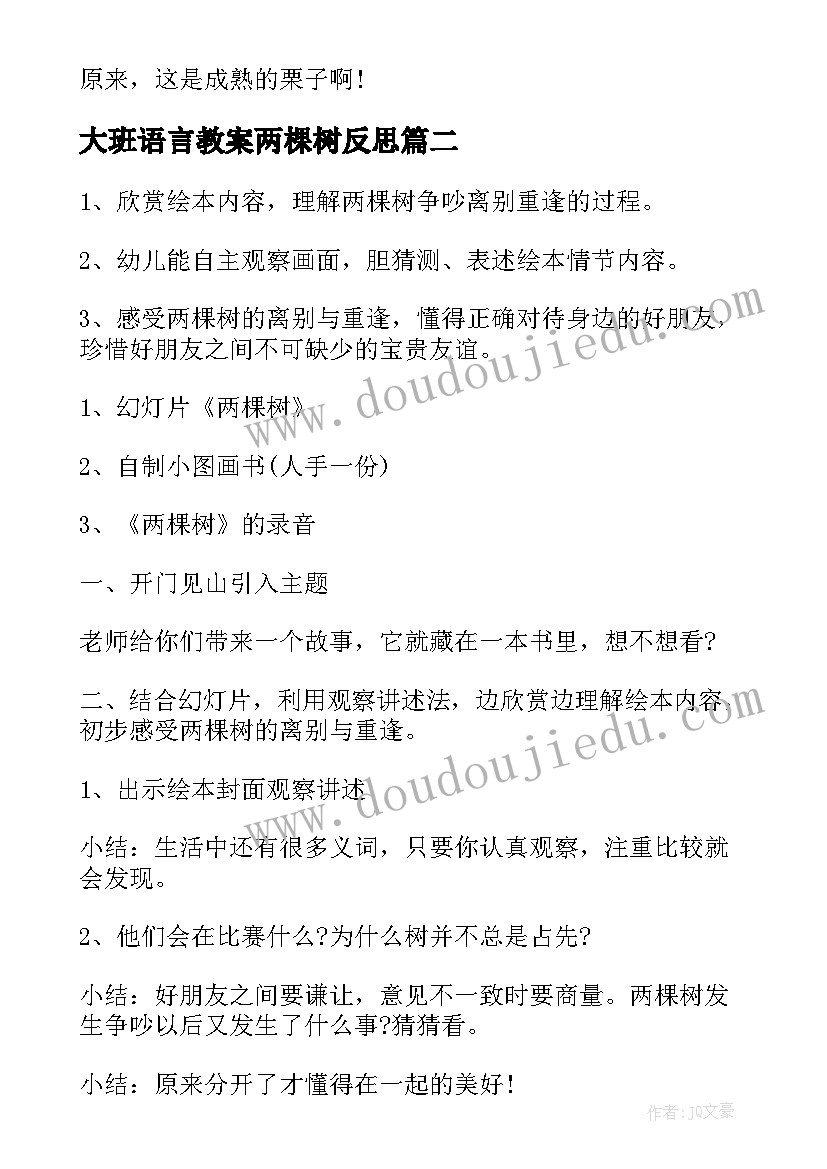 原来，这是成熟的栗子啊！

大班语言教案两棵树反思篇二

1、欣赏绘本内容，理解两棵树争吵离别重逢的过程。

2、幼儿能自主观察画面，胆猜测、表述绘本情节内容。

3、感受两棵树的离别与重逢，懂得正确对待身边的好朋友，珍惜好朋友之间不可缺少的宝贵友谊。

1、幻灯片《两棵树》

2、自制小图画书(人手一份)

3、《两棵树》的录音

一、开门见山引入主题

老师给你们带来一个故事，它就藏在一本书里，想不想看?

二、结合幻灯片，利用观察讲述法，边欣赏边理解绘本内容，初步感受两棵树的离别与重逢。

1、出示绘本封面观察讲述

小结：生活中还有很多义词，只要你认真观察，注重比较就会发现。

2、他们会在比赛什么?为什么树并不总是占先?

小结：好朋友之间要谦让，意见不一致时要商量。两棵树发生争吵以后又发生了什么事?猜猜看。

小结：原来分开了才懂得在一起的美好！

www.doudoujiedu.com

www.doudoujiedu.com

作者：JQ文豪